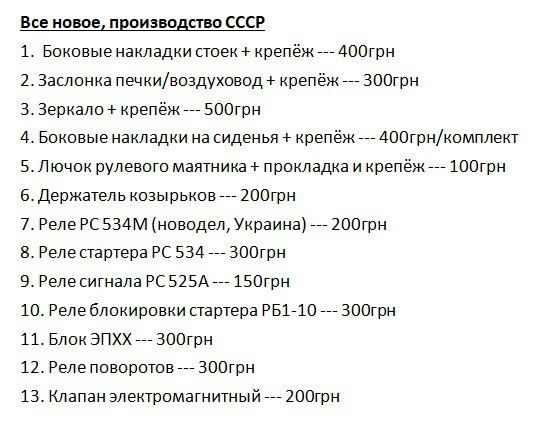 Все новое, производство СССР

1. Боковые накладки стоек + крепёж --- 400грн
2. Заслонка печки/воздуховод + крепёж --- 300грн
3. Зеркало + крепёж --- 500грн
4. Боковые накладки на сиденья + крепёж --- 400грн/комплект
5. Лючок рулевого маятника + прокладка и крепёж --- 100грн
6. Держатель козырьков --- 200грн
7. Реле РС 534М (новодел, Украина) --- 200грн
8. Реле стартера РС 534 --- 300грн
9. Реле сигнала РС 525А --- 150грн
10. Реле блокировки стартера РБ1-10 --- 300грн
11. Блок ЭПХХ --- 300грн
12. Реле поворотов --- 300грн
13. Клапан электромагнитный --- 200грн